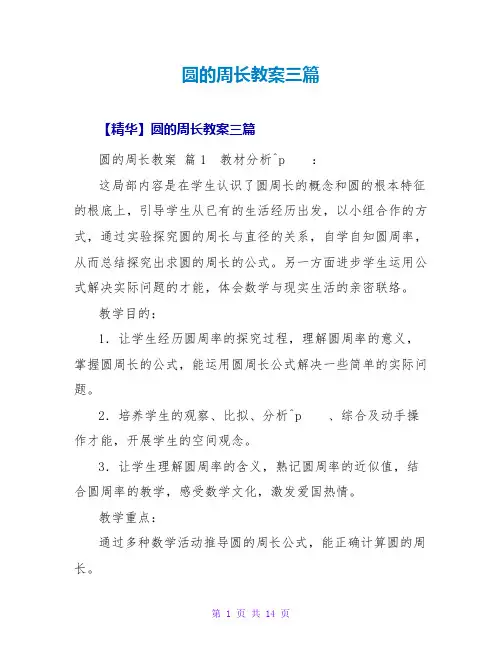 圆的周长教案三篇

【精华】圆的周长教案三篇

圆的周长教案 篇1 教材分析^p ：

这局部内容是在学生认识了圆周长的概念和圆的根本特征的根底上，引导学生从已有的生活经历出发，以小组合作的方式，通过实验探究圆的周长与直径的关系，自学自知圆周率，从而总结探究出求圆的周长的公式。另一方面进步学生运用公式解决实际问题的才能，体会数学与现实生活的亲密联络。

教学目的：

1．让学生经历圆周率的探究过程，理解圆周率的意义，掌握圆周长的公式，能运用圆周长公式解决一些简单的实际问题。

2．培养学生的观察、比拟、分析^p 、综合及动手操作才能，开展学生的空间观念。

3．让学生理解圆周率的含义，熟记圆周率的近似值，结合圆周率的教学，感受数学文化，激发爱国热情。

教学重点：

通过多种数学活动推导圆的周长公式，能正确计算圆的周长。

第 1 页 共 14 页